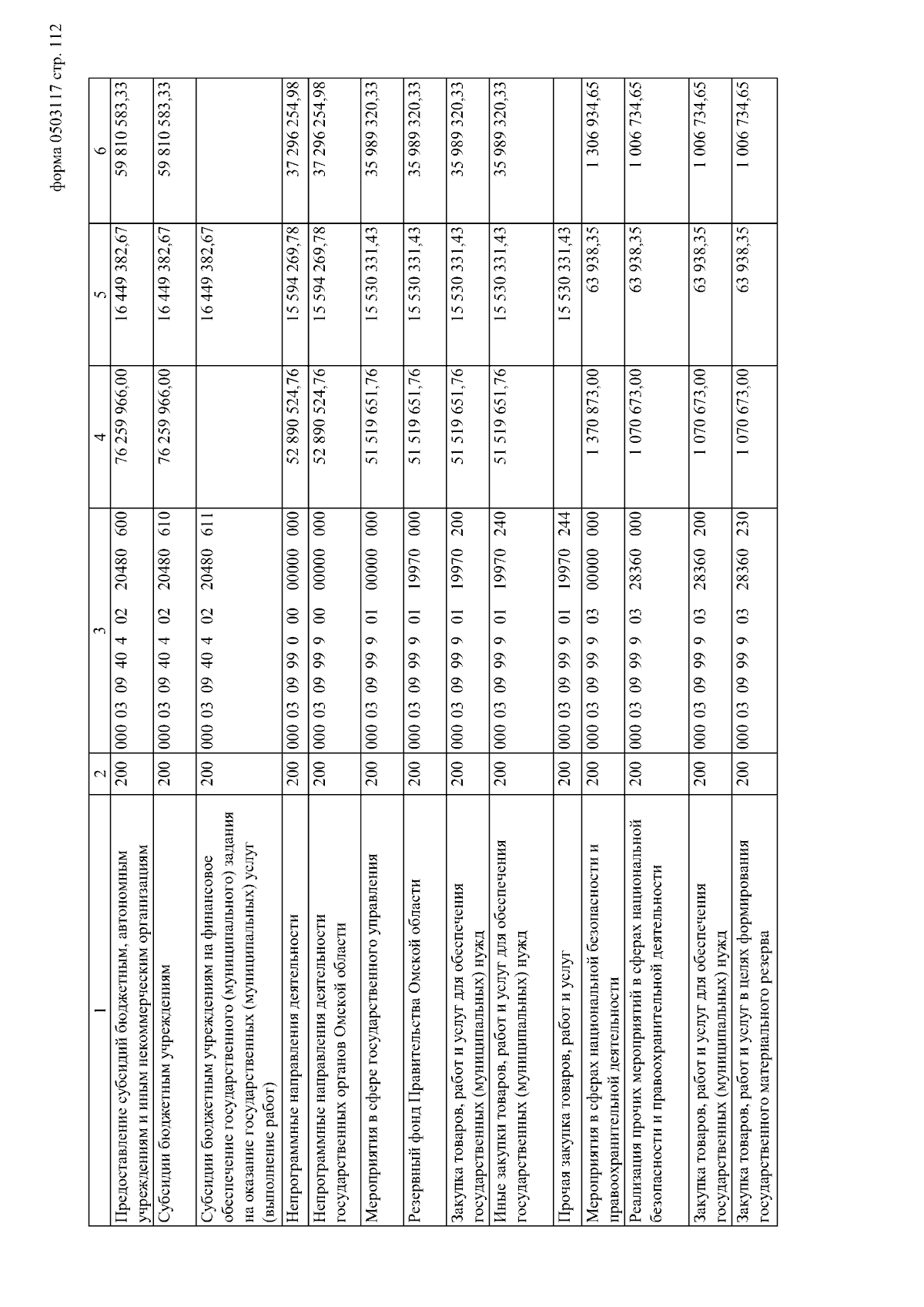 форма 0503117 стр. 112

| 1 | 2 | 3 | 4 | 5 | 6 |
|---|---|---|---|---|---|
| Предоставление субсидий бюджетным, автономным учреждениям и иным некоммерческим организациям | 200 | 000 03 09 40 4 02 20480 600 | 76 259 966,00 | 16 449 382,67 | 59 810 583,33 |
| Субсидии бюджетным учреждениям | 200 | 000 03 09 40 4 02 20480 610 | 76 259 966,00 | 16 449 382,67 | 59 810 583,33 |
| Субсидии бюджетным учреждениям на финансовое обеспечение государственного (муниципального) задания на оказание государственных (муниципальных) услуг (выполнение работ) | 200 | 000 03 09 40 4 02 20480 611 | | 16 449 382,67 | |
| Непрограммные направления деятельности | 200 | 000 03 09 99 0 00 00000 000 | 52 890 524,76 | 15 594 269,78 | 37 296 254,98 |
| Непрограммные направления деятельности государственных органов Омской области | 200 | 000 03 09 99 9 00 00000 000 | 52 890 524,76 | 15 594 269,78 | 37 296 254,98 |
| Мероприятия в сфере государственного управления | 200 | 000 03 09 99 9 01 00000 000 | 51 519 651,76 | 15 530 331,43 | 35 989 320,33 |
| Резервный фонд Правительства Омской области | 200 | 000 03 09 99 9 01 19970 000 | 51 519 651,76 | 15 530 331,43 | 35 989 320,33 |
| Закупка товаров, работ и услуг для обеспечения государственных (муниципальных) нужд | 200 | 000 03 09 99 9 01 19970 200 | 51 519 651,76 | 15 530 331,43 | 35 989 320,33 |
| Иные закупки товаров, работ и услуг для обеспечения государственных (муниципальных) нужд | 200 | 000 03 09 99 9 01 19970 240 | 51 519 651,76 | 15 530 331,43 | 35 989 320,33 |
| Прочая закупка товаров, работ и услуг | 200 | 000 03 09 99 9 01 19970 244 | | 15 530 331,43 | |
| Мероприятия в сферах национальной безопасности и правоохранительной деятельности | 200 | 000 03 09 99 9 03 00000 000 | 1 370 873,00 | 63 938,35 | 1 306 934,65 |
| Реализация прочих мероприятий в сферах национальной безопасности и правоохранительной деятельности | 200 | 000 03 09 99 9 03 28360 000 | 1 070 673,00 | 63 938,35 | 1 006 734,65 |
| Закупка товаров, работ и услуг для обеспечения государственных (муниципальных) нужд | 200 | 000 03 09 99 9 03 28360 200 | 1 070 673,00 | 63 938,35 | 1 006 734,65 |
| Закупка товаров, работ и услуг в целях формирования государственного материального резерва | 200 | 000 03 09 99 9 03 28360 230 | 1 070 673,00 | 63 938,35 | 1 006 734,65 |